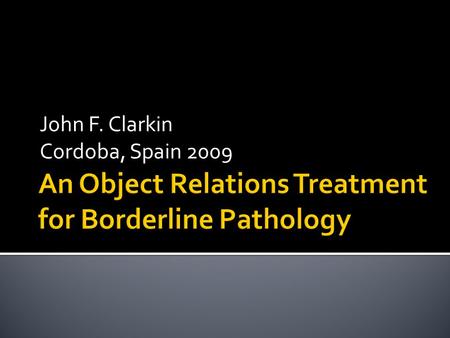 John F. Clarkin
Cordoba, Spain 2009

An Object Relations Treatment for Borderline Pathology